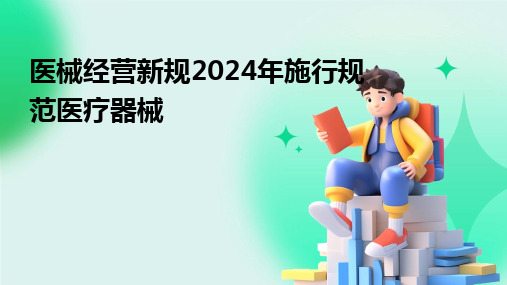 医械经营新规2024年施行规范医疗器械